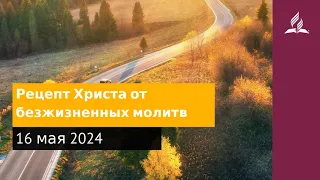 Рецепт Христа от безжизненных молитв

16 мая 2024